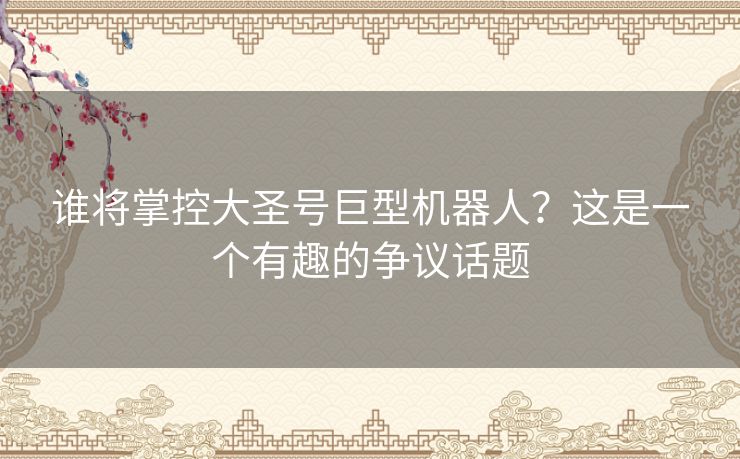 谁将掌控大圣号巨型机器人？这是一个有趣的争议话题